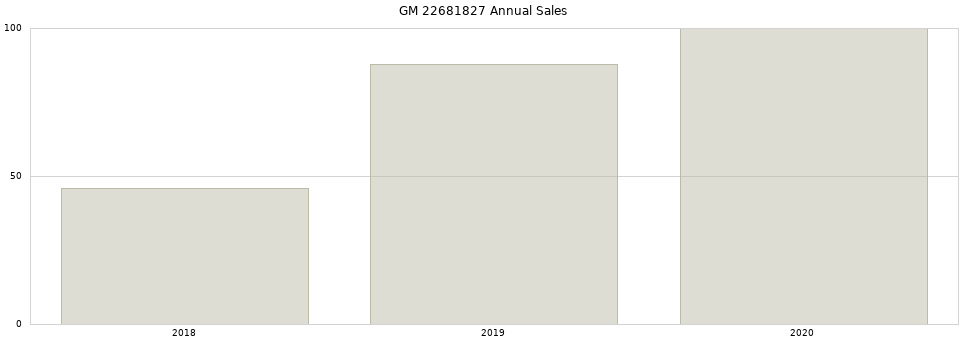 GM 22681827 Annual Sales

100

50

0

2018

2019

2020